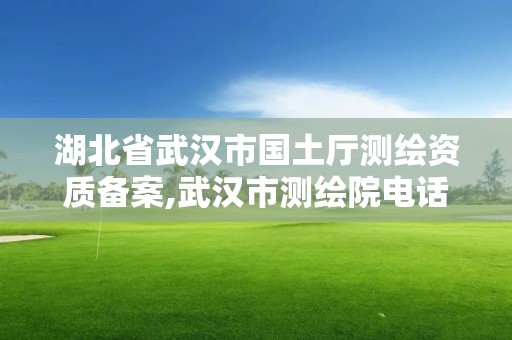 湖北省武汉市国土厅测绘资质备案,武汉市测绘院电话